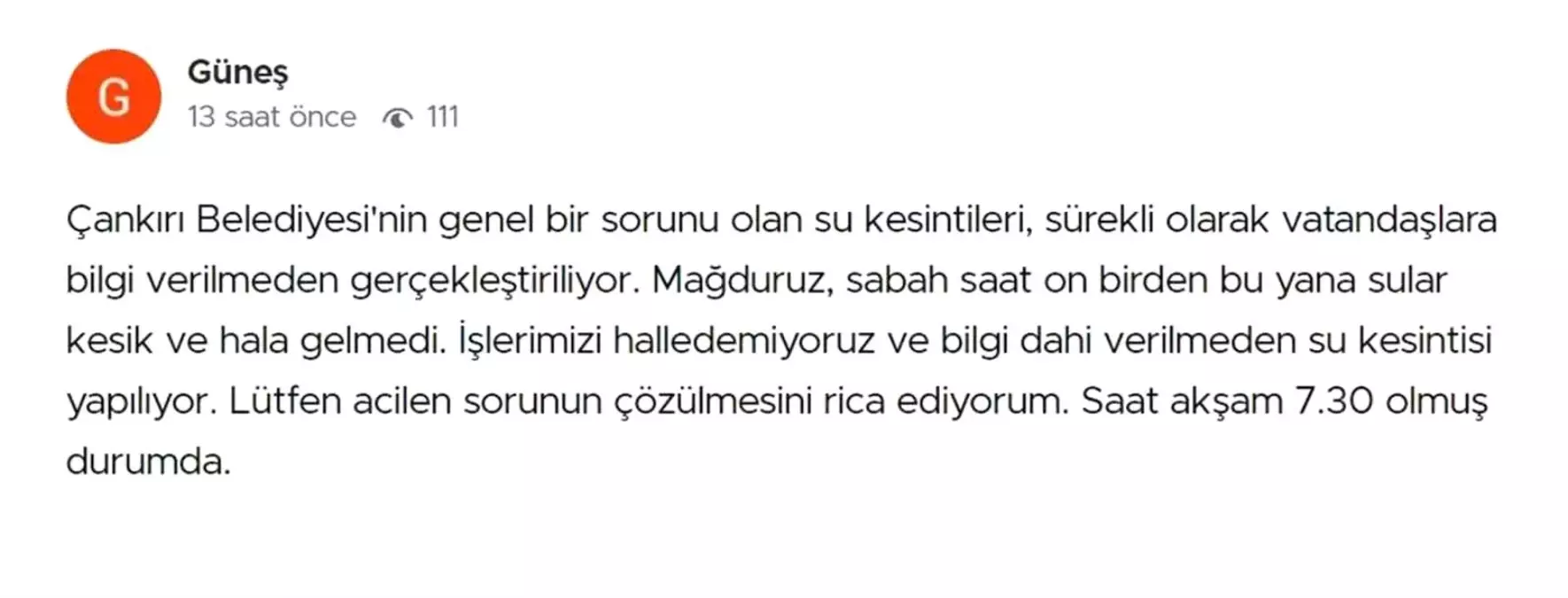 G

Güneş
13 saat önce 111

Çankırı Belediyesi'nin genel bir sorunu olan su kesintileri, sürekli olarak vatandaşlara bilgi verilmeden gerçekleştiriliyor. Mağduruz, sabah saat on birden bu yana sular kesik ve hala gelmedi. İşlerimizi halledemiyoruz ve bilgi dahi verilmeden su kesintisi yapılıyor. Lütfen acilen sorunun çözülmesini rica ediyorum. Saat akşam 7.30 olmuş durumda.